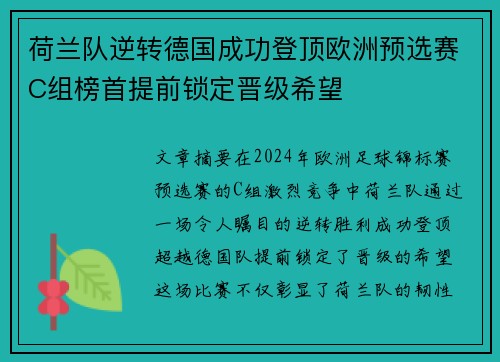 荷兰队逆转德国成功登顶欧洲预选赛C组榜首提前锁定晋级希望

文章摘要在2024年欧洲足球锦标赛预选赛的C组激烈竞争中荷兰队通过一场令人瞩目的逆转胜利成功登顶超越德国队提前锁定了晋级的希望这场比赛不仅彰显了荷兰队的韧性